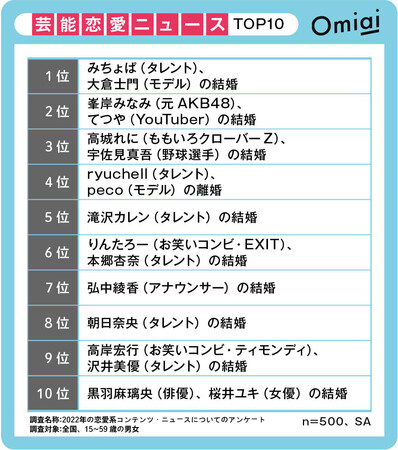 芸能恋愛ニュース TOP10

Omiai

| 1位 | みちょぱ（タレント）、大倉士門（モデル）の結婚 |
|---|---|
| 2位 | 峯岸みなみ（元 AKB48）、てつや（YouTuber）の結婚 |
| 3位 | 高城れに（ももいろクローバーZ）、宇佐見真吾（野球選手）の結婚 |
| 4位 | ryuchell（タレント）、peco（モデル）の離婚 |
| 5位 | 滝沢カレン（タレント）の結婚 |
| 6位 | りんたろー（お笑いコンビ・EXIT）、本郷杏奈（タレント）の結婚 |
| 7位 | 弘中綾香（アナウンサー）の結婚 |
| 8位 | 朝日奈央（タレント）の結婚 |
| 9位 | 高岸宏行（お笑いコンビ・ティモンディ）、沢井美優（タレント）の結婚 |
| 10位 | 黒羽麻璃央（俳優）、桜井ユキ（女優）の結婚 |

調査名称：2022年の恋愛系コンテンツ・ニュースについてのアンケート
調査対象：全国、15~59歳の男女

n=500、SA